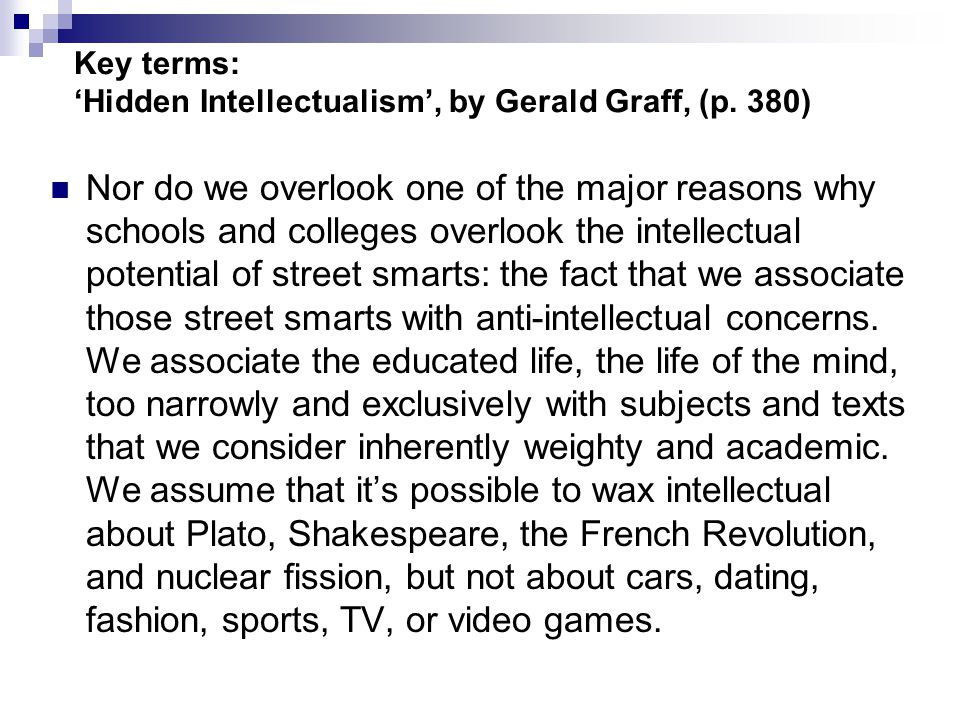 Key terms:
‘Hidden Intellectualism’, by Gerald Graff, (p. 380)

Nor do we overlook one of the major reasons why schools and colleges overlook the intellectual potential of street smarts: the fact that we associate those street smarts with anti-intellectual concerns. We associate the educated life, the life of the mind, too narrowly and exclusively with subjects and texts that we consider inherently weighty and academic. We assume that it’s possible to wax intellectual about Plato, Shakespeare, the French Revolution, and nuclear fission, but not about cars, dating, fashion, sports, TV, or video games.